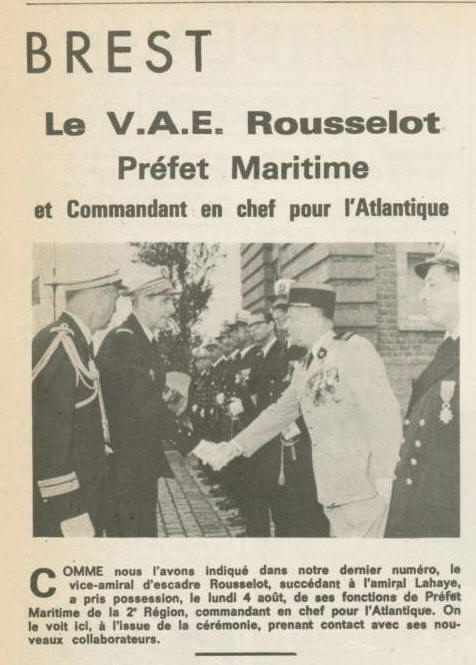 BREST

Le V.A.E. Rousselot
Préfet Maritime
et Commandant en chef pour l'Atlantique

COMME nous l'avons indiqué dans notre dernier numéro, le vice-amiral d'escadre Rousselot, succédant à l'amiral Lahaye, a pris possession, le lundi 4 août, de ses fonctions de Préfet Maritime de la 2ᵉ Région, commandant en chef pour l'Atlantique. On le voit ici, à l'issue de la cérémonie, prenant contact avec ses nouveaux collaborateurs.